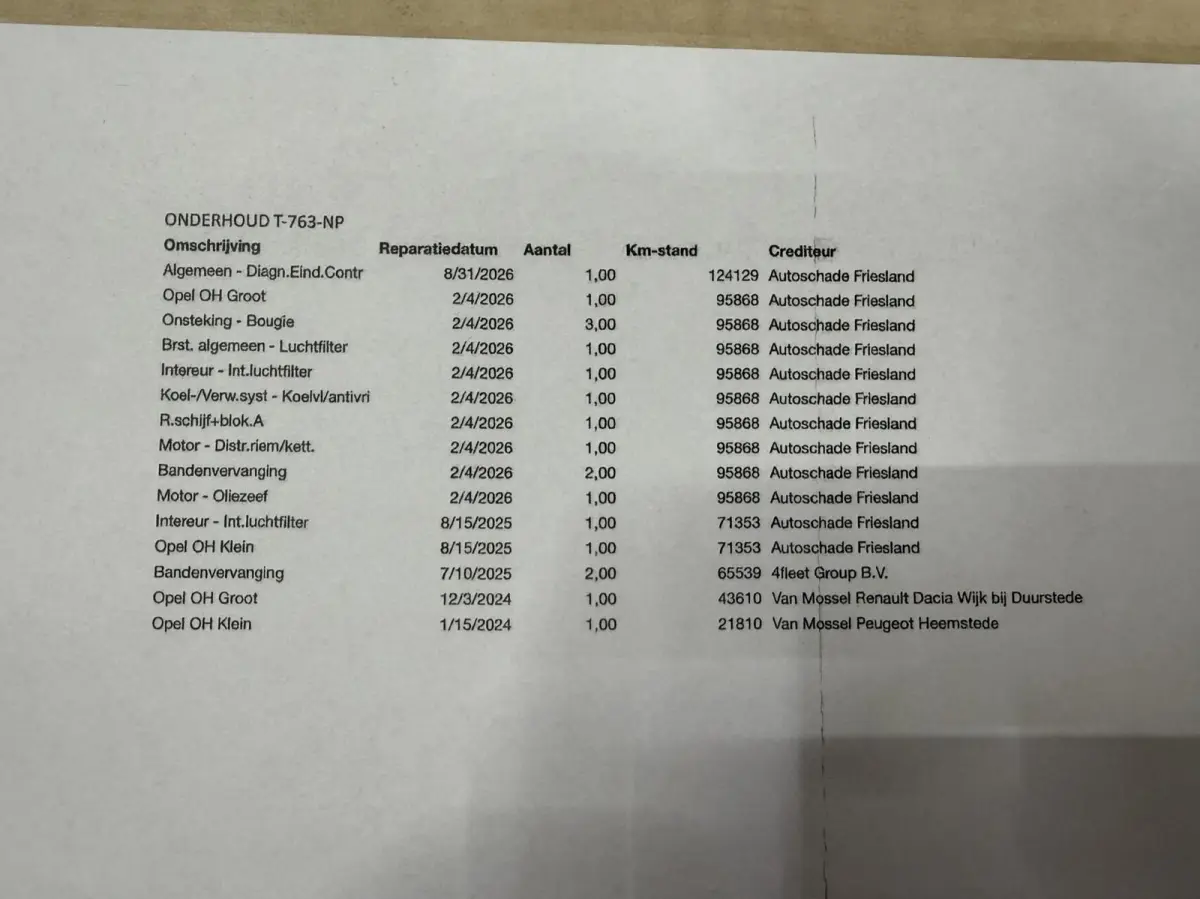 ONDERHOUD T-763-NP

| Omschrijving | Reparatiedatum | Aantal | Km-stand | Crediteur |
|---|---|---|---|---|
| Algemeen - Diagn.Eind.Contr | 8/31/2026 | 1,00 | 124129 | Autoschade Friesland |
| Opel OH Groot | 2/4/2026 | 1,00 | 95868 | Autoschade Friesland |
| Onsteking - Bougie | 2/4/2026 | 3,00 | 95868 | Autoschade Friesland |
| Brst. algemeen - Luchtfilter | 2/4/2026 | 1,00 | 95868 | Autoschade Friesland |
| Intereur - Int.luchtfilter | 2/4/2026 | 1,00 | 95868 | Autoschade Friesland |
| Koel-/Verw.syst - Koelvl/antivri | 2/4/2026 | 1,00 | 95868 | Autoschade Friesland |
| R.schijf+blok.A | 2/4/2026 | 1,00 | 95868 | Autoschade Friesland |
| Motor - Distr.riem/kett. | 2/4/2026 | 1,00 | 95868 | Autoschade Friesland |
| Bandenvervanging | 2/4/2026 | 2,00 | 95868 | Autoschade Friesland |
| Motor - Oliezeef | 2/4/2026 | 1,00 | 95868 | Autoschade Friesland |
| Intereur - Int.luchtfilter | 8/15/2025 | 1,00 | 71353 | Autoschade Friesland |
| Opel OH Klein | 8/15/2025 | 1,00 | 71353 | Autoschade Friesland |
| Bandenvervanging | 7/10/2025 | 2,00 | 65539 | 4fleet Group B.V. |
| Opel OH Groot | 12/3/2024 | 1,00 | 43610 | Van Mossel Renault Dacia Wijk bij Duurstede |
| Opel OH Klein | 1/15/2024 | 1,00 | 21810 | Van Mossel Peugeot Heemstede |